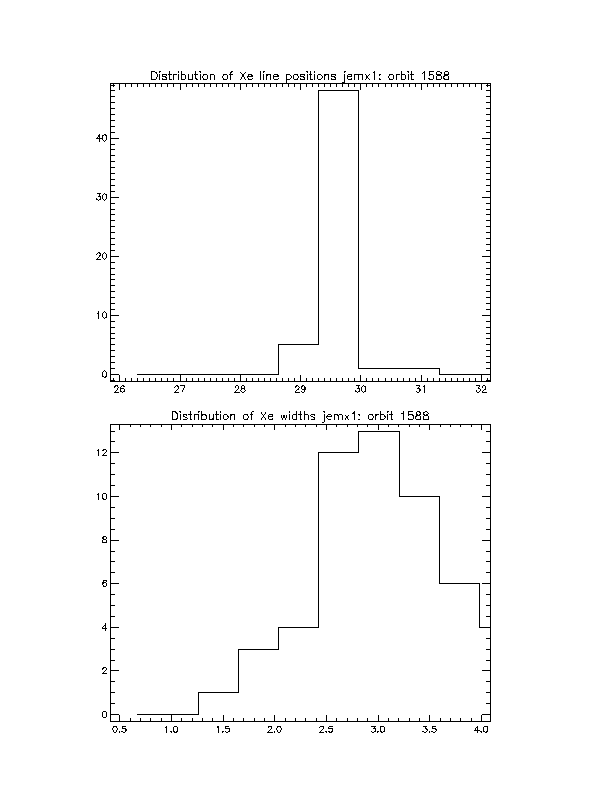 Distribution of Xe line positions jemx1: orbit 1588

40
30
20
10
0

26 27 28 29 30 31 32

Distribution of Xe widths jemx1: orbit 1588

12
10
8
6
4
2
0

0.5 1.0 1.5 2.0 2.5 3.0 3.5 4.0